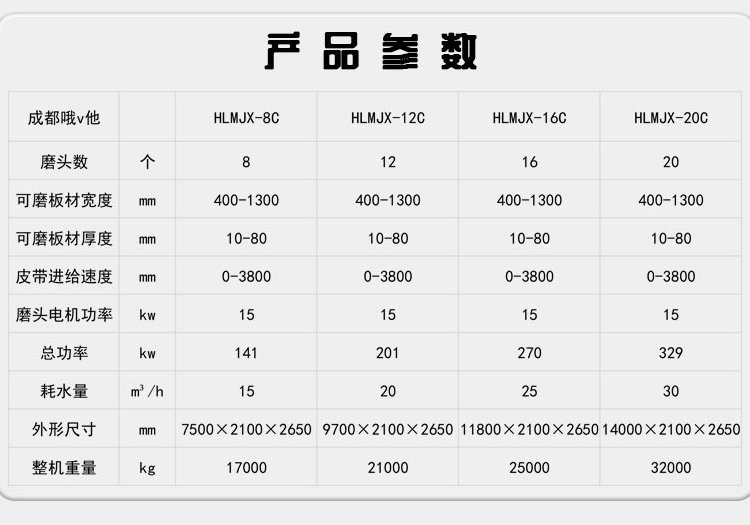 产品参数

| 成都哦v他 |  | HLMJX-8C | HLMJX-12C | HLMJX-16C | HLMJX-20C |
|---|---|---|---|---|---|
| 磨头数 | 个 | 8 | 12 | 16 | 20 |
| 可磨板材宽度 | mm | 400-1300 | 400-1300 | 400-1300 | 400-1300 |
| 可磨板材厚度 | mm | 10-80 | 10-80 | 10-80 | 10-80 |
| 皮带进给速度 | mm | 0-3800 | 0-3800 | 0-3800 | 0-3800 |
| 磨头电机功率 | kw | 15 | 15 | 15 | 15 |
| 总功率 | kw | 141 | 201 | 270 | 329 |
| 耗水量 | $m^3/h$ | 15 | 20 | 25 | 30 |
| 外形尺寸 | mm | 7500×2100×2650 | 9700×2100×2650 | 11800×2100×2650 | 14000×2100×2650 |
| 整机重量 | kg | 17000 | 21000 | 25000 | 32000 |